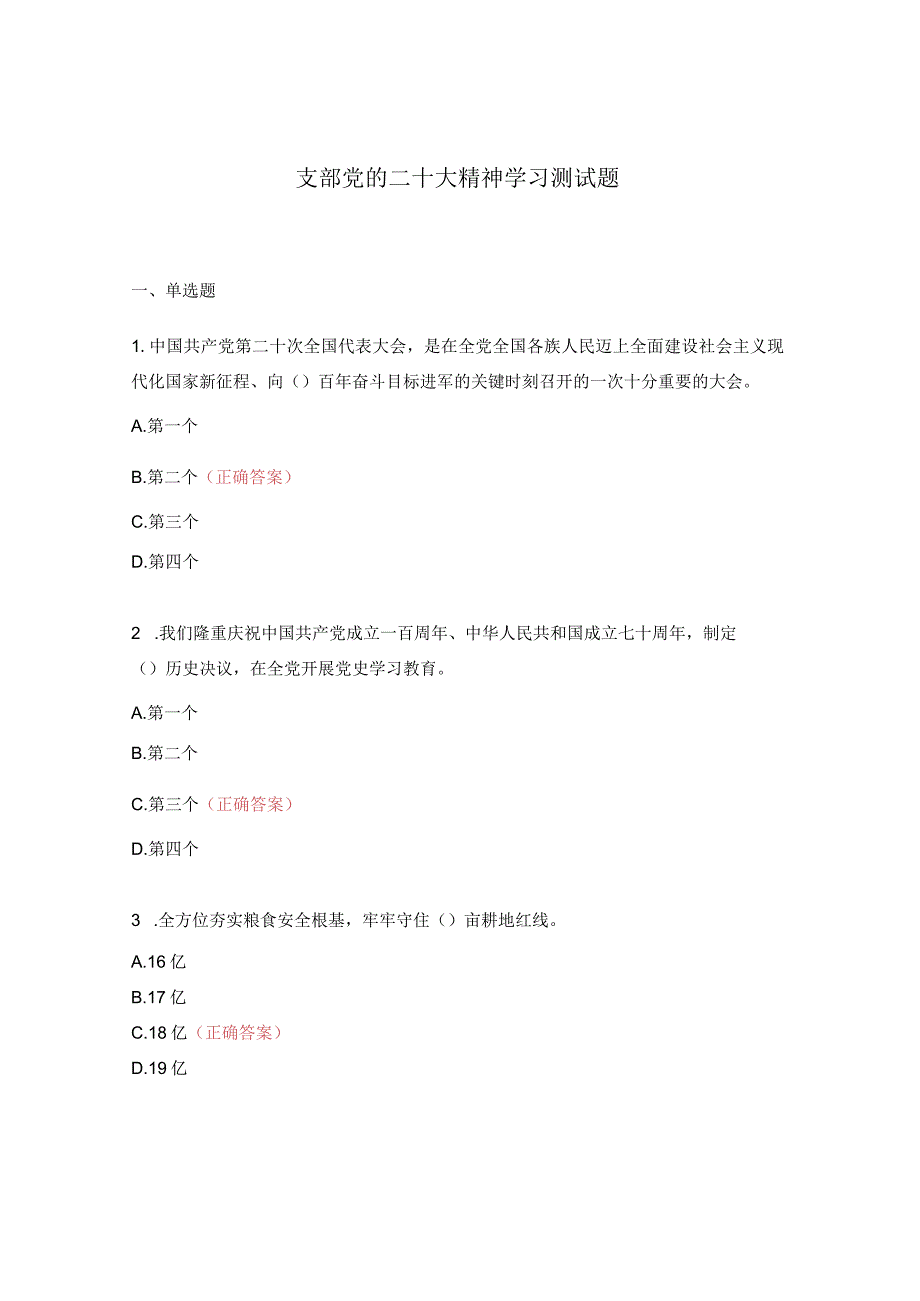 支部党的二十大精神学习测试题

一、单选题

1. 中国共产党第二十次全国代表大会，是在全党全国各族人民迈上全面建设社会主义现代化国家新征程、向（）百年奋斗目标进军的关键时刻召开的一次十分重要的大会。

A.第一个

B.第二个（正确答案）

C.第三个

D.第四个

2 .我们隆重庆祝中国共产党成立一百周年、中华人民共和国成立七十周年，制定（）历史决议，在全党开展党史学习教育。

A.第一个

B.第二个

C.第三个（正确答案）

D.第四个

3 .全方位夯实粮食安全根基，牢牢守住（）亩耕地红线。

A.16 亿

B.17 亿

C.18 亿（正确答案）

D.19 亿